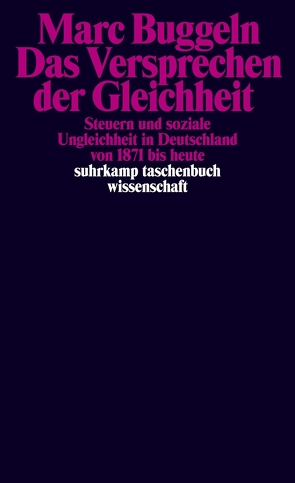 Marc Buggeln
Das Versprechen der Gleichheit

Steuern und soziale Ungleichheit in Deutschland von 1871 bis heute

suhrkamp taschenbuch wissenschaft